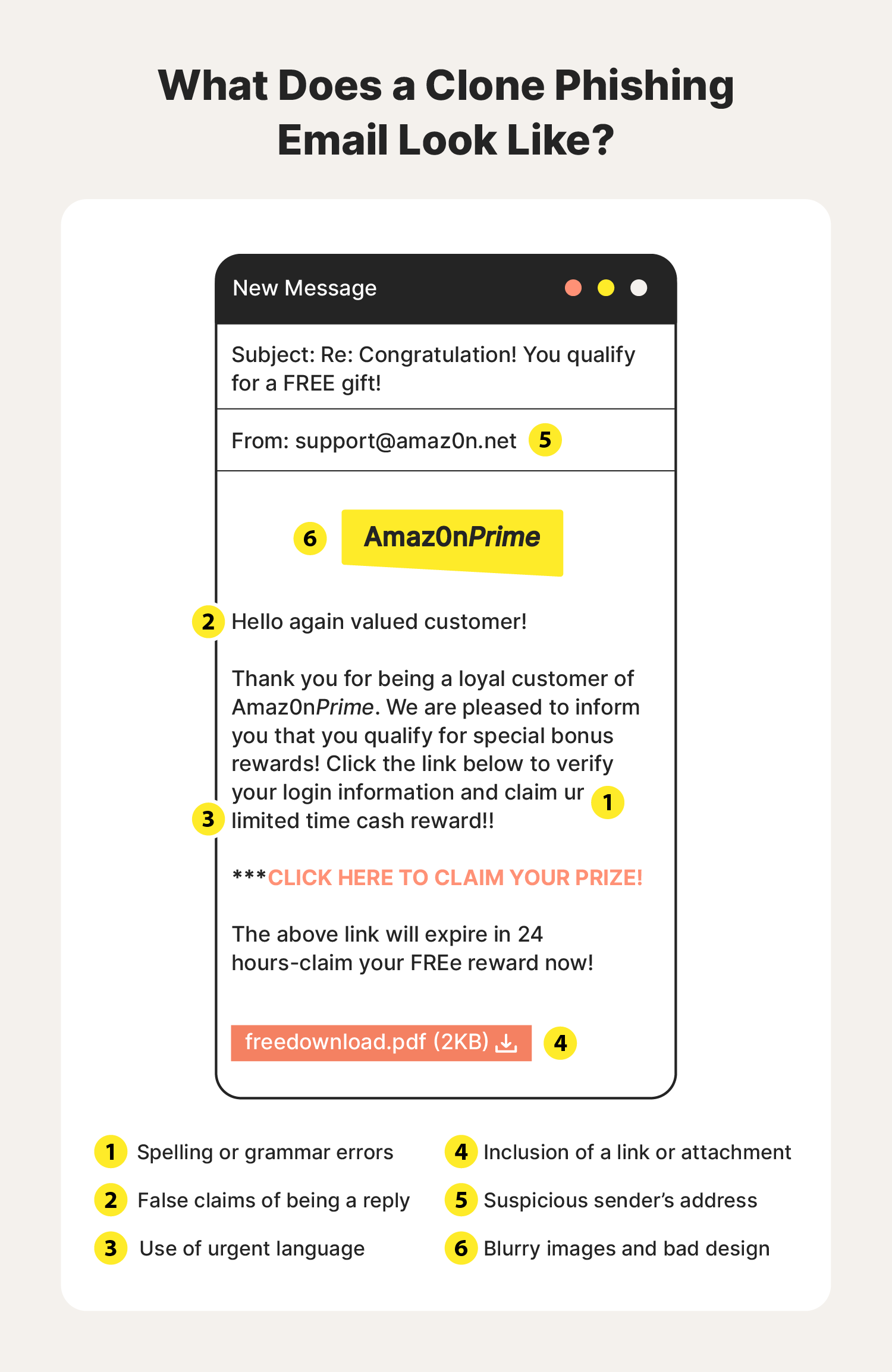 What Does a Clone Phishing Email Look Like?

New Message

Subject: Re: Congratulation! You qualify for a FREE gift!

From: support@amaz0n.net 5

6 Amaz0nPrime

2 Hello again valued customer!

Thank you for being a loyal customer of Amaz0nPrime. We are pleased to inform you that you qualify for special bonus rewards! Click the link below to verify your login information and claim ur 1
3 limited time cash reward!!

***CLICK HERE TO CLAIM YOUR PRIZE!

The above link will expire in 24 hours-claim your FREe reward now!

freedownload.pdf (2KB) 4

1 Spelling or grammar errors
2 False claims of being a reply
3 Use of urgent language
4 Inclusion of a link or attachment
5 Suspicious sender's address
6 Blurry images and bad design